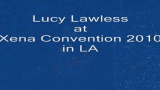 Lucy Lawless
at
Xena Convention 2010
in LA